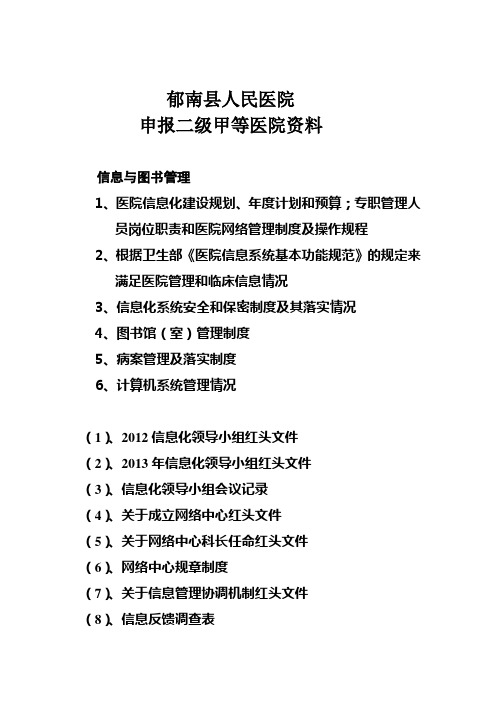 郁南县人民医院
申报二级甲等医院资料

信息与图书管理

1、医院信息化建设规划、年度计划和预算；专职管理人员岗位职责和医院网络管理制度及操作规程

2、根据卫生部《医院信息系统基本功能规范》的规定来满足医院管理和临床信息情况

3、信息化系统安全和保密制度及其落实情况

4、图书馆（室）管理制度

5、病案管理及落实制度

6、计算机系统管理情况

（1）、2012 信息化领导小组红头文件

（2）、2013 年信息化领导小组红头文件

（3）、信息化领导小组会议记录

（4）、关于成立网络中心红头文件

（5）、关于网络中心科长任命红头文件

（6）、网络中心规章制度

（7）、关于信息管理协调机制红头文件

（8）、信息反馈调查表